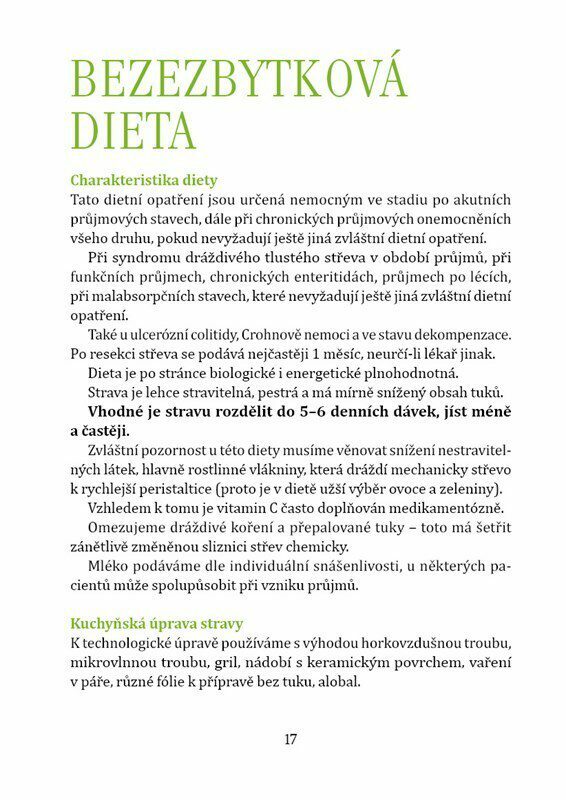 BEZEZBYTKOVÁ DIETA

Charakteristika diety
Tato dietní opatření jsou určená nemocným ve stadiu po akutních průjmových stavech, dále při chronických průjmových onemocněních všeho druhu, pokud nevyžadují ještě jiná zvláštní dietní opatření.

Při syndromu dráždivého tlustého střeva v období průjmů, při funkčních průjmech, chronických enteritidách, průjmech po lécích, při malabsorpčních stavech, které nevyžadují ještě jiná zvláštní dietní opatření.

Také u ulcerózní colitidy, Crohnově nemoci a ve stavu dekompenzace. Po resekci střeva se podává nejčastěji 1 měsíc, neurčí-li lékař jinak.

Dieta je po stránce biologické i energetické plnohodnotná.

Strava je lehce stravitelná, pestrá a má mírně snížený obsah tuků.

Vhodné je stravu rozdělit do 5–6 denních dávek, jíst méně a častěji.

Zvláštní pozornost u této diety musíme věnovat snížení nestravitelných látek, hlavně rostlinné vlákniny, která dráždí mechanicky střevo k rychlejší peristaltice (proto je v dietě užší výběr ovoce a zeleniny).

Vzhledem k tomu je vitamin C často doplňován medikamentózně.

Omezujeme dráždivé koření a přepalované tuky – toto má šetřit zánětlivě změněnou sliznici střev chemicky.

Mléko podáváme dle individuální snášenlivosti, u některých pacientů může spolupůsobit při vzniku průjmů.

Kuchyňská úprava stravy
K technologické úpravě používáme s výhodou horkovzdušnou troubu, mikrovlnnou troubu, gril, nádobí s keramickým povrchem, vaření v páře, různé fólie k přípravě bez tuku, alobal.

17